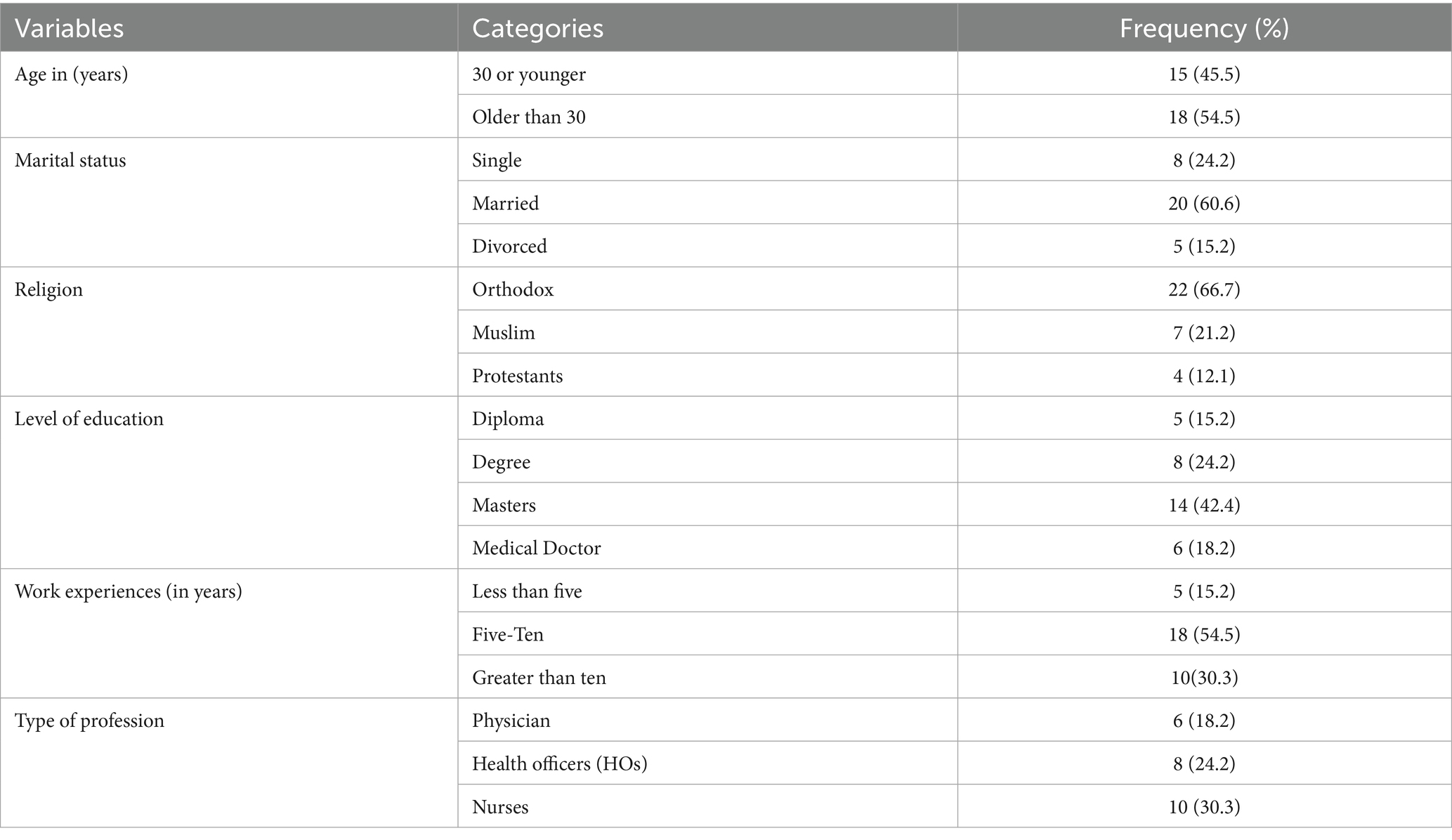 | Variables | Categories | Frequency (%) |
|---|---|---|
| Age in (years) | 30 or younger | 15 (45.5) |
| | Older than 30 | 18 (54.5) |
| Marital status | Single | 8 (24.2) |
| | Married | 20 (60.6) |
| | Divorced | 5 (15.2) |
| Religion | Orthodox | 22 (66.7) |
| | Muslim | 7 (21.2) |
| | Protestants | 4 (12.1) |
| Level of education | Diploma | 5 (15.2) |
| | Degree | 8 (24.2) |
| | Masters | 14 (42.4) |
| | Medical Doctor | 6 (18.2) |
| Work experiences (in years) | Less than five | 5 (15.2) |
| | Five-Ten | 18 (54.5) |
| | Greater than ten | 10(30.3) |
| Type of profession | Physician | 6 (18.2) |
| | Health officers (HOs) | 8 (24.2) |
| | Nurses | 10 (30.3) |